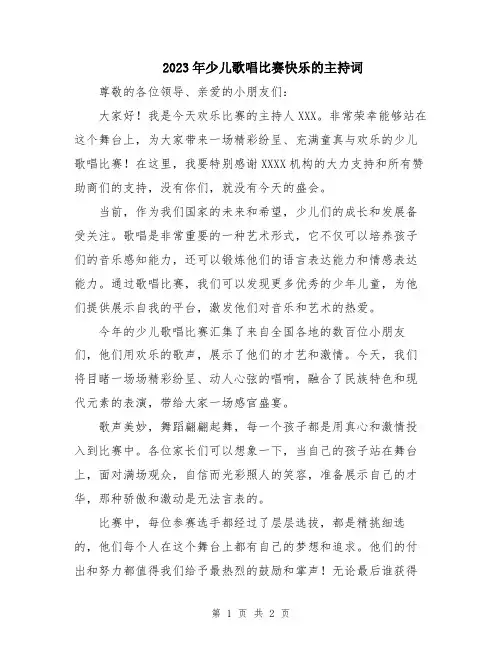 2023年少儿歌唱比赛快乐的主持词

尊敬的各位领导、亲爱的小朋友们：

大家好！我是今天欢乐比赛的主持人XXX。非常荣幸能够站在这个舞台上，为大家带来一场精彩纷呈、充满童真与欢乐的少儿歌唱比赛！在这里，我要特别感谢XXXX机构的大力支持和所有赞助商们的支持，没有你们，就没有今天的盛会。

当前，作为我们国家的未来和希望，少儿们的成长和发展备受关注。歌唱是非常重要的一种艺术形式，它不仅可以培养孩子们的音乐感知能力，还可以锻炼他们的语言表达能力和情感表达能力。通过歌唱比赛，我们可以发现更多优秀的少年儿童，为他们提供展示自我的平台，激发他们对音乐和艺术的热爱。

今年的少儿歌唱比赛汇集了来自全国各地的数百位小朋友们，他们用欢乐的歌声，展示了他们的才艺和激情。今天，我们将目睹一场场精彩纷呈、动人心弦的唱响，融合了民族特色和现代元素的表演，带给大家一场感官盛宴。

歌声美妙，舞蹈翩翩起舞，每一个孩子都是用真心和激情投入到比赛中。各位家长们可以想象一下，当自己的孩子站在舞台上，面对满场观众，自信而光彩照人的笑容，准备展示自己的才华，那种骄傲和激动是无法言表的。

比赛中，每位参赛选手都经过了层层选拔，都是精挑细选的，他们每个人在这个舞台上都有自己的梦想和追求。他们的付出和努力都值得我们给予最热烈的鼓励和掌声！无论最后谁获得

第 1 页 共 2 页